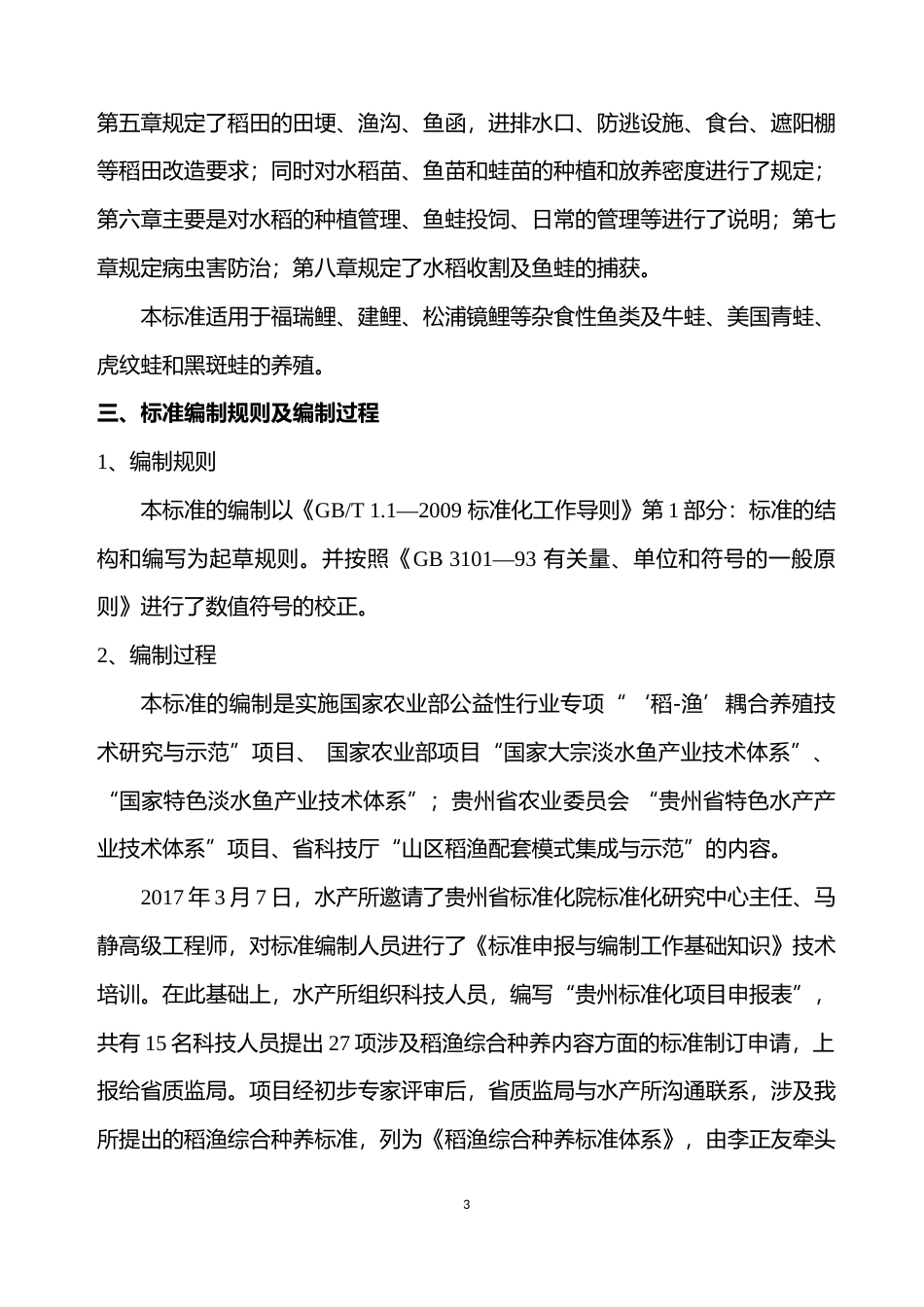 第五章规定了稻田的田埂、渔沟、鱼函，进排水口、防逃设施、食台、遮阳棚等稻田改造要求；同时对水稻苗、鱼苗和蛙苗的种植和放养密度进行了规定；第六章主要是对水稻的种植管理、鱼蛙投饲、日常的管理等进行了说明；第七章规定病虫害防治；第八章规定了水稻收割及鱼蛙的捕获。

本标准适用于福瑞鲤、建鲤、松浦镜鲤等杂食性鱼类及牛蛙、美国青蛙、虎纹蛙和黑斑蛙的养殖。

三、标准编制规则及编制过程

1、编制规则

本标准的编制以《GB/T 1.1—2009 标准化工作导则》第 1 部分：标准的结构和编写为起草规则。并按照《GB 3101—93 有关量、单位和符号的一般原则》进行了数值符号的校正。

2、编制过程

本标准的编制是实施国家农业部公益性行业专项“‘稻-渔’耦合养殖技术研究与示范”项目、 国家农业部项目“国家大宗淡水鱼产业技术体系”、“国家特色淡水鱼产业技术体系”；贵州省农业委员会 “贵州省特色水产产业技术体系”项目、省科技厅“山区稻渔配套模式集成与示范”的内容。

2017 年 3 月 7 日，水产所邀请了贵州省标准化院标准化研究中心主任、马静高级工程师，对标准编制人员进行了《标准申报与编制工作基础知识》技术培训。在此基础上，水产所组织科技人员，编写“贵州标准化项目申报表”，共有 15 名科技人员提出 27 项涉及稻渔综合种养内容方面的标准制订申请，上报给省质监局。项目经初步专家评审后，省质监局与水产所沟通联系，涉及我所提出的稻渔综合种养标准，列为《稻渔综合种养标准体系》，由李正友牵头

3